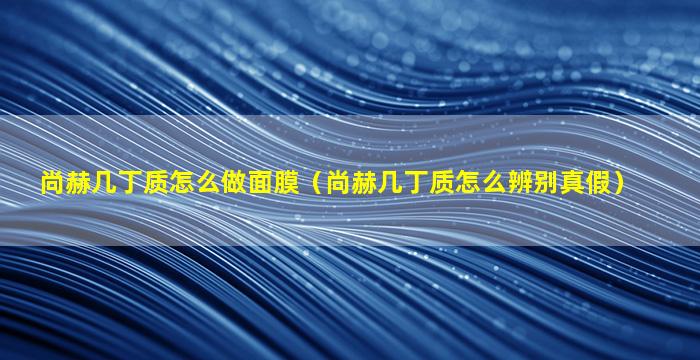 尚赫几丁质怎么做面膜（尚赫几丁质怎么辨别真假）